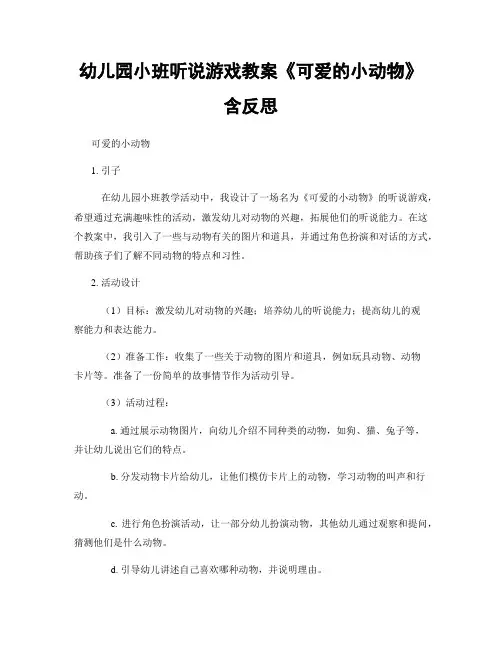 幼儿园小班听说游戏教案《可爱的小动物》含反思

可爱的小动物

1. 引子

在幼儿园小班教学活动中，我设计了一场名为《可爱的小动物》的听说游戏，希望通过充满趣味性的活动，激发幼儿对动物的兴趣，拓展他们的听说能力。在这个教案中，我引入了一些与动物有关的图片和道具，并通过角色扮演和对话的方式，帮助孩子们了解不同动物的特点和习性。

2. 活动设计

（1）目标：激发幼儿对动物的兴趣；培养幼儿的听说能力；提高幼儿的观察能力和表达能力。

（2）准备工作：收集了一些关于动物的图片和道具，例如玩具动物、动物卡片等。准备了一份简单的故事情节作为活动引导。

（3）活动过程：

a. 通过展示动物图片，向幼儿介绍不同种类的动物，如狗、猫、兔子等，并让幼儿说出它们的特点。

b. 分发动物卡片给幼儿，让他们模仿卡片上的动物，学习动物的叫声和行动。

c. 进行角色扮演活动，让一部分幼儿扮演动物，其他幼儿通过观察和提问，猜测他们是什么动物。

d. 引导幼儿讲述自己喜欢哪种动物，并说明理由。